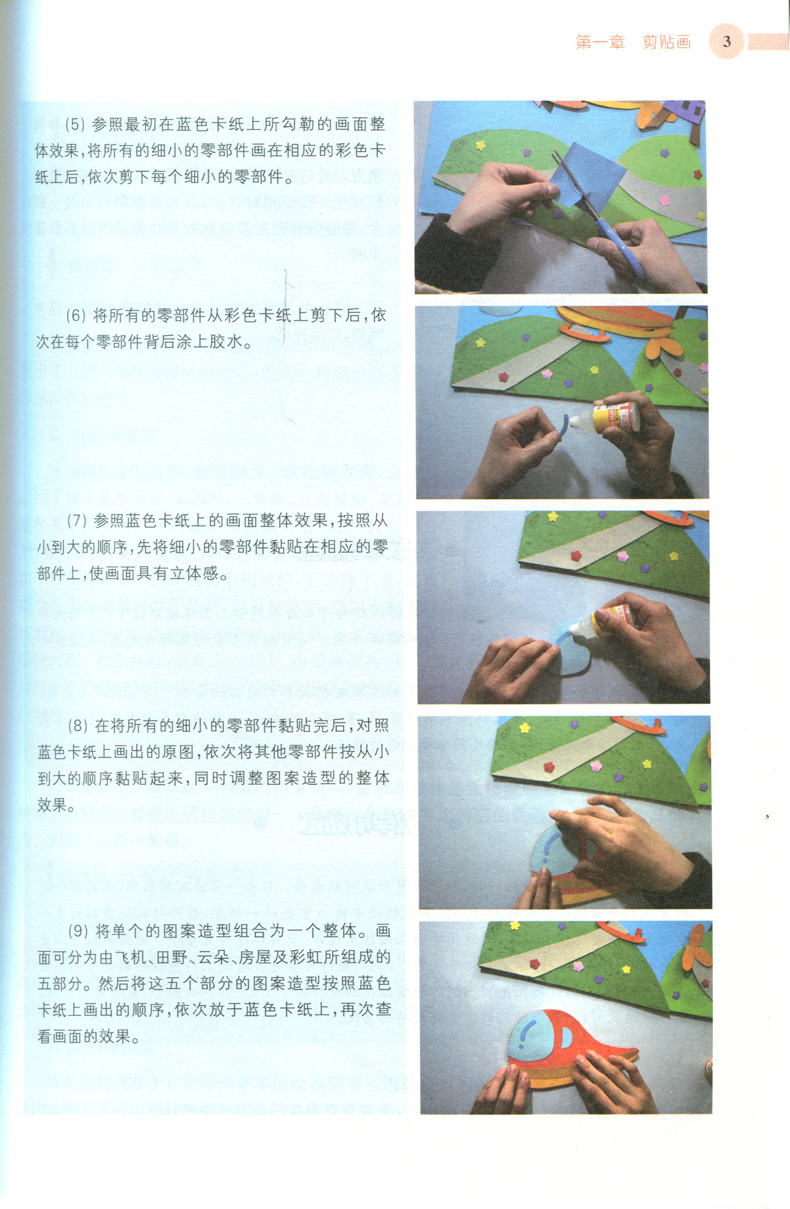 第一章　剪贴画　3

(5) 参照最初在蓝色卡纸上所勾勒的画面整体效果，将所有的细小的零部件画在相应的彩色卡纸上后，依次剪下每个细小的零部件。

(6) 将所有的零部件从彩色卡纸上剪下后，依次在每个零部件背后涂上胶水。

(7) 参照蓝色卡纸上的画面整体效果，按照从小到大的顺序，先将细小的零部件黏贴在相应的零部件上，使画面具有立体感。

(8) 在将所有的细小的零部件黏贴完后，对照蓝色卡纸上画出的原图，依次将其他零部件按从小到大的顺序黏贴起来，同时调整图案造型的整体效果。

(9) 将单个的图案造型组合为一个整体。画面可分为由飞机、田野、云朵、房屋及彩虹所组成的五部分。然后将这五个部分的图案造型按照蓝色卡纸上画出的顺序，依次放于蓝色卡纸上，再次查看画面的效果。